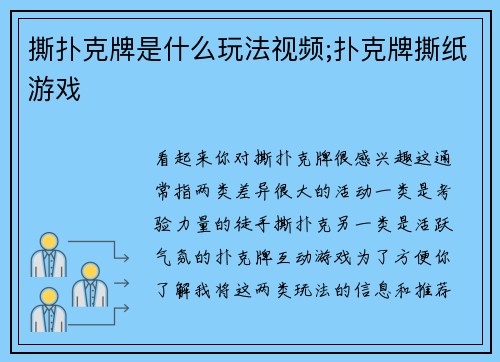 撕扑克牌是什么玩法视频;扑克牌撕纸游戏

看起来你对撕扑克牌很感兴趣这通常指两类差异很大的活动一类是考验力量的徒手撕扑克另一类是活跃气氛的扑克牌互动游戏为了方便你了解我将这两类玩法的信息和推荐